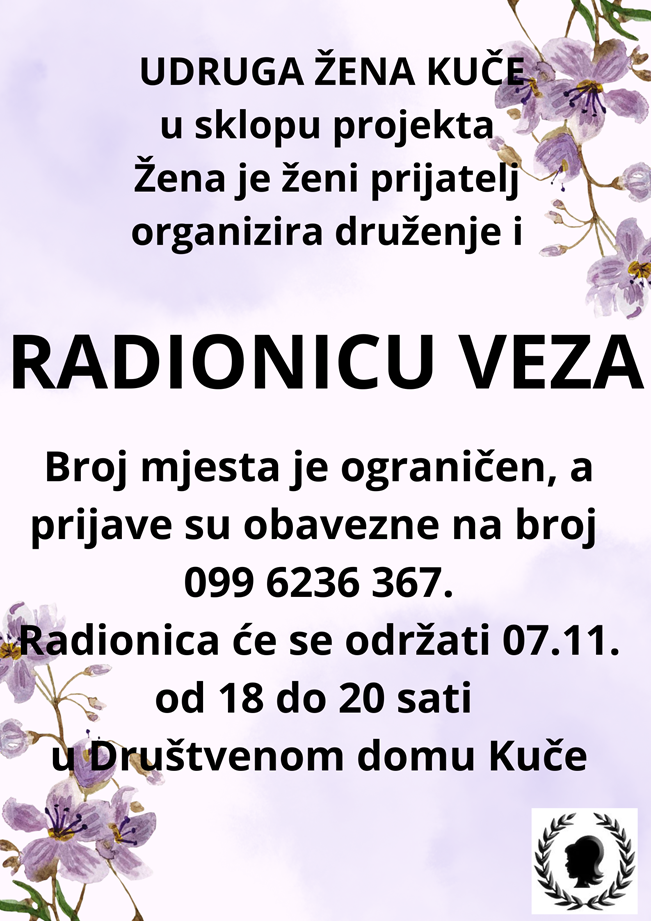 UDRUGA ŽENA KUČE
u sklopu projekta
Žena je ženi prijatelj
organizira druženje i

RADIONICU VEZA

Broj mjesta je ograničen, a prijave su obavezne na broj 099 6236 367.
Radionica će se održati 07.11.
od 18 do 20 sati
u Društvenom domu Kuče